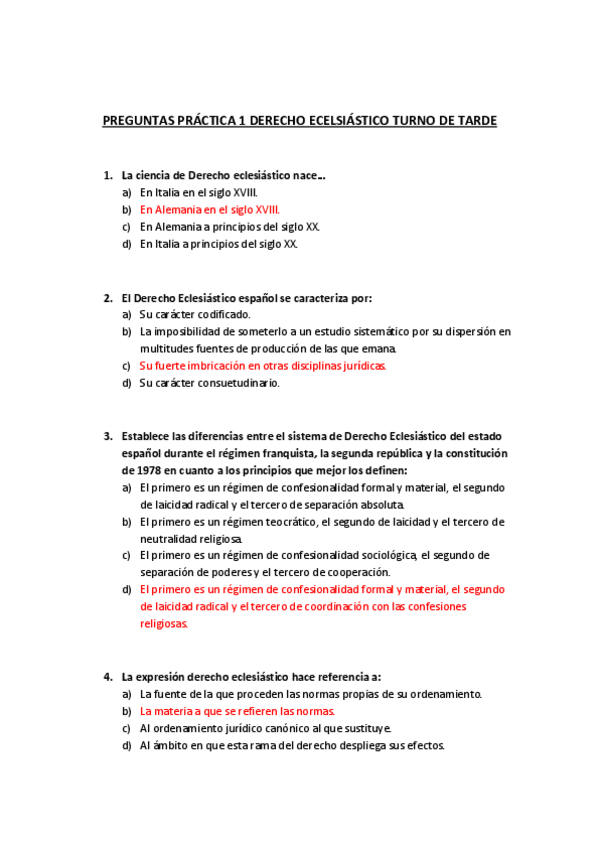 PREGUNTAS PRÁCTICA 1 DERECHO ECELSIÁSTICO TURNO DE TARDE

1. La ciencia de Derecho eclesiástico nace…
a) En Italia en el siglo XVIII.
b) En Alemania en el siglo XVIII.
c) En Alemania a principios del siglo XX.
d) En Italia a principios del siglo XX.

2. El Derecho Eclesiástico español se caracteriza por:
a) Su carácter codificado.
b) La imposibilidad de someterlo a un estudio sistemático por su dispersión en multitudes fuentes de producción de las que emana.
c) Su fuerte imbricación en otras disciplinas jurídicas.
d) Su carácter consuetudinario.

3. Establece las diferencias entre el sistema de Derecho Eclesiástico del estado español durante el régimen franquista, la segunda república y la constitución de 1978 en cuanto a los principios que mejor los definen:
a) El primero es un régimen de confesionalidad formal y material, el segundo de laicidad radical y el tercero de separación absoluta.
b) El primero es un régimen teocrático, el segundo de laicidad y el tercero de neutralidad religiosa.
c) El primero es un régimen de confesionalidad sociológica, el segundo de separación de poderes y el tercero de cooperación.
d) El primero es un régimen de confesionalidad formal y material, el segundo de laicidad radical y el tercero de coordinación con las confesiones religiosas.

4. La expresión derecho eclesiástico hace referencia a:
a) La fuente de la que proceden las normas propias de su ordenamiento.
b) La materia a que se refieren las normas.
c) Al ordenamiento jurídico canónico al que sustituye.
d) Al ámbito en que esta rama del derecho despliega sus efectos.